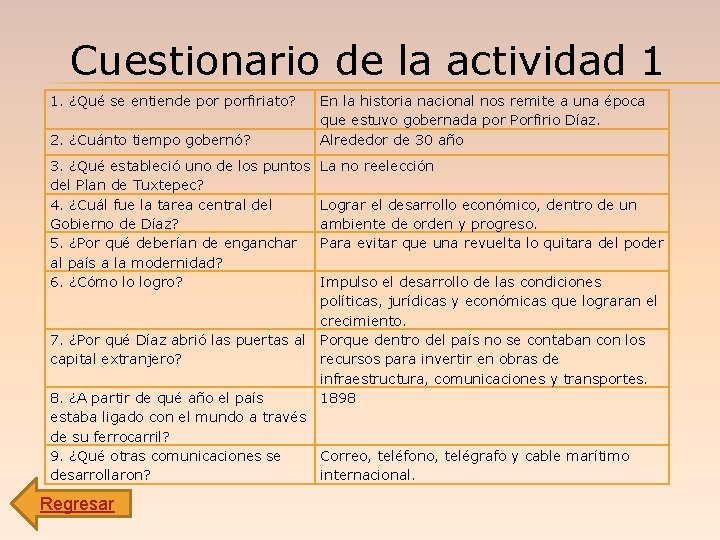 Cuestionario de la actividad 1

| | |
|---|---|
| 1. ¿Qué se entiende por porfiriato? | En la historia nacional nos remite a una época que estuvo gobernada por Porfirio Díaz. |
| 2. ¿Cuánto tiempo gobernó? | Alrededor de 30 año |
| 3. ¿Qué estableció uno de los puntos del Plan de Tuxtepec? | La no reelección |
| 4. ¿Cuál fue la tarea central del Gobierno de Díaz? | Lograr el desarrollo económico, dentro de un ambiente de orden y progreso. |
| 5. ¿Por qué deberían de enganchar al país a la modernidad? | Para evitar que una revuelta lo quitara del poder |
| 6. ¿Cómo lo logro? | Impulso el desarrollo de las condiciones políticas, jurídicas y económicas que lograran el crecimiento. |
| 7. ¿Por qué Díaz abrió las puertas al capital extranjero? | Porque dentro del país no se contaban con los recursos para invertir en obras de infraestructura, comunicaciones y transportes. |
| 8. ¿A partir de qué año el país estaba ligado con el mundo a través de su ferrocarril? | 1898 |
| 9. ¿Qué otras comunicaciones se desarrollaron? | Correo, teléfono, telégrafo y cable marítimo internacional. |

Regresar